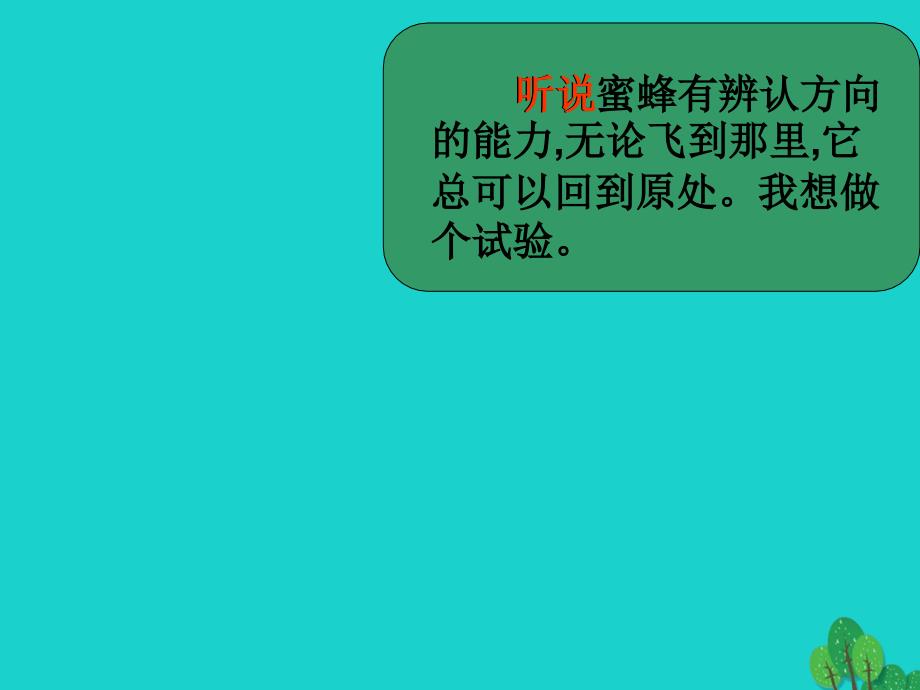 听说蜜蜂有辨认方向的能力,无论飞到那里,它总可以回到原处。我想做个试验。